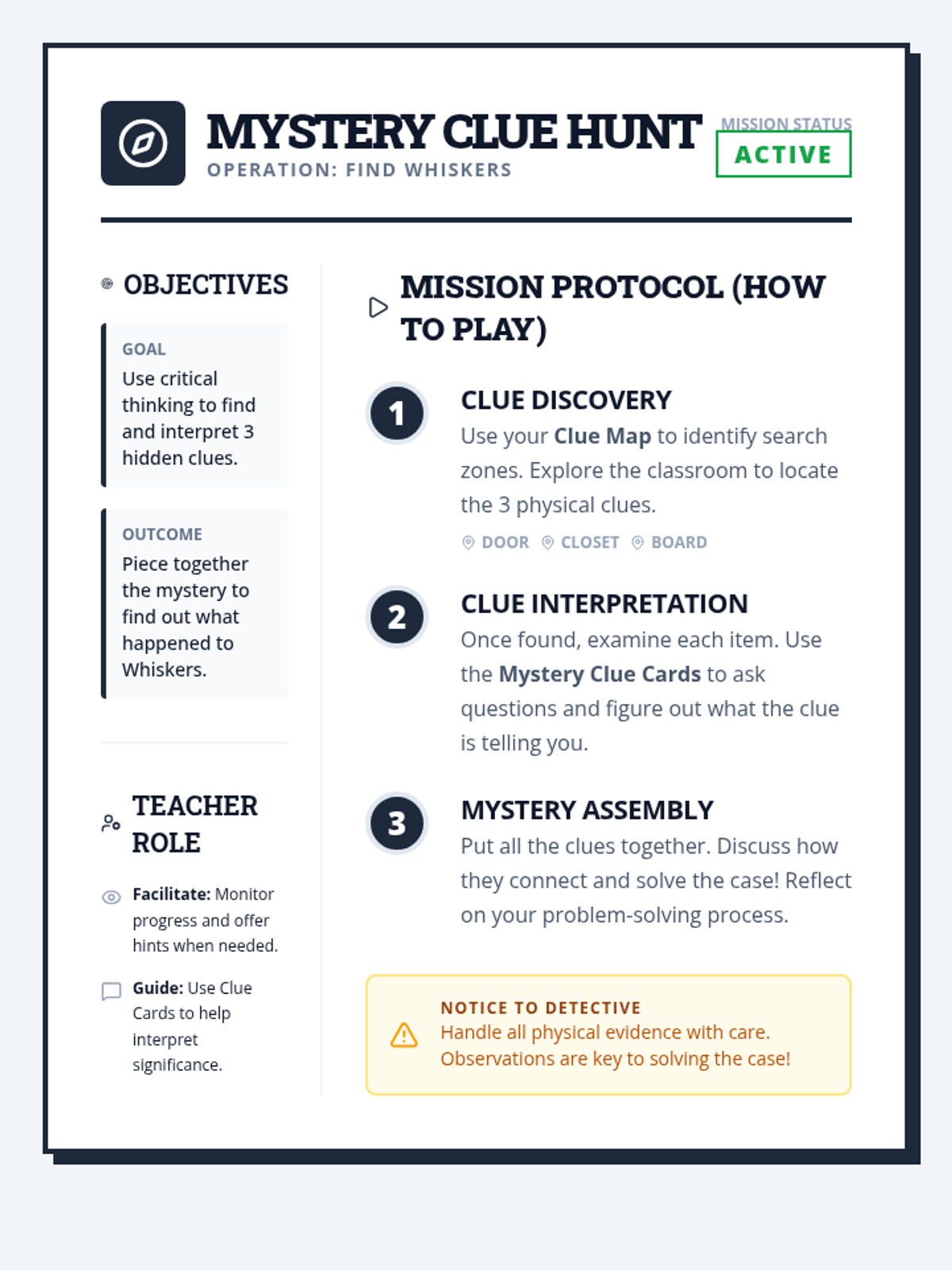 MYSTERY CLUE HUNT
OPERATION: FIND WHISKERS

MISSION STATUS
ACTIVE

OBJECTIVES

GOAL
Use critical thinking to find and interpret 3 hidden clues.

OUTCOME
Piece together the mystery to find out what happened to Whiskers.

TEACHER ROLE

Facilitate: Monitor progress and offer hints when needed.

Guide: Use Clue Cards to help interpret significance.

MISSION PROTOCOL (HOW TO PLAY)

1
CLUE DISCOVERY
Use your Clue Map to identify search zones. Explore the classroom to locate the 3 physical clues.
DOOR CLOSET BOARD

2
CLUE INTERPRETATION
Once found, examine each item. Use the Mystery Clue Cards to ask questions and figure out what the clue is telling you.

3
MYSTERY ASSEMBLY
Put all the clues together. Discuss how they connect and solve the case! Reflect on your problem-solving process.

NOTICE TO DETECTIVE
Handle all physical evidence with care. Observations are key to solving the case!